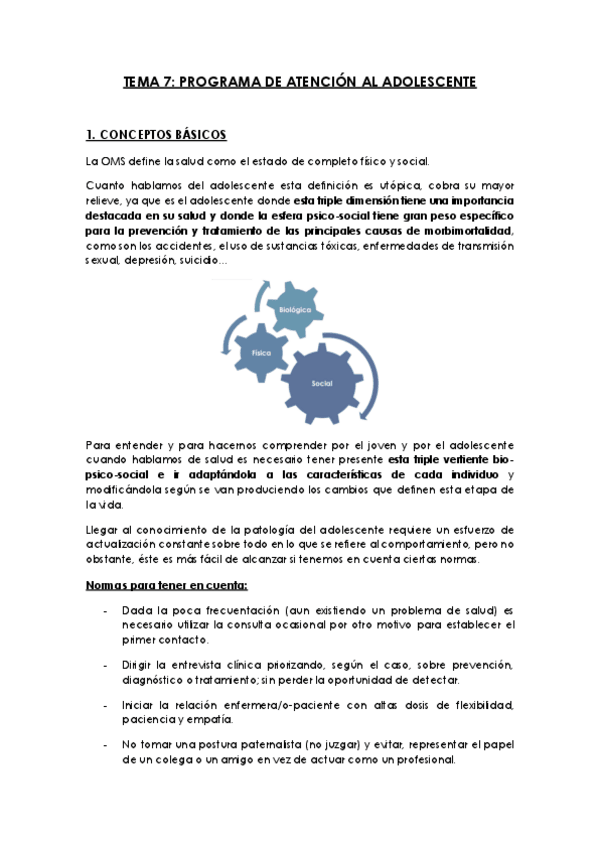 TEMA 7: PROGRAMA DE ATENCIÓN AL ADOLESCENTE

1. CONCEPTOS BÁSICOS

La OMS define la salud como el estado de completo físico y social.

Cuanto hablamos del adolescente esta definición es utópica, cobra su mayor relieve, ya que es el adolescente donde esta triple dimensión tiene una importancia destacada en su salud y donde la esfera psico-social tiene gran peso específico para la prevención y tratamiento de las principales causas de morbimortalidad, como son los accidentes, el uso de sustancias tóxicas, enfermedades de transmisión sexual, depresión, suicidio…

Biológica

Física

Social

Para entender y para hacernos comprender por el joven y por el adolescente cuando hablamos de salud es necesario tener presente esta triple vertiente bio-psico-social e ir adaptándola a las características de cada individuo y modificándola según se van produciendo los cambios que definen esta etapa de la vida.

Llegar al conocimiento de la patología del adolescente requiere un esfuerzo de actualización constante sobre todo en lo que se refiere al comportamiento, pero no obstante, éste es más fácil de alcanzar si tenemos en cuenta ciertas normas.

Normas para tener en cuenta:

- Dada la poca frecuentación (aun existiendo un problema de salud) es necesario utilizar la consulta ocasional por otro motivo para establecer el primer contacto.

- Dirigir la entrevista clínica priorizando, según el caso, sobre prevención, diagnóstico o tratamiento; sin perder la oportunidad de detectar.

- Iniciar la relación enfermera/o-paciente con altas dosis de flexibilidad, paciencia y empatía.

- No tomar una postura paternalista (no juzgar) y evitar, representar el papel de un colega o un amigo en vez de actuar como un profesional.